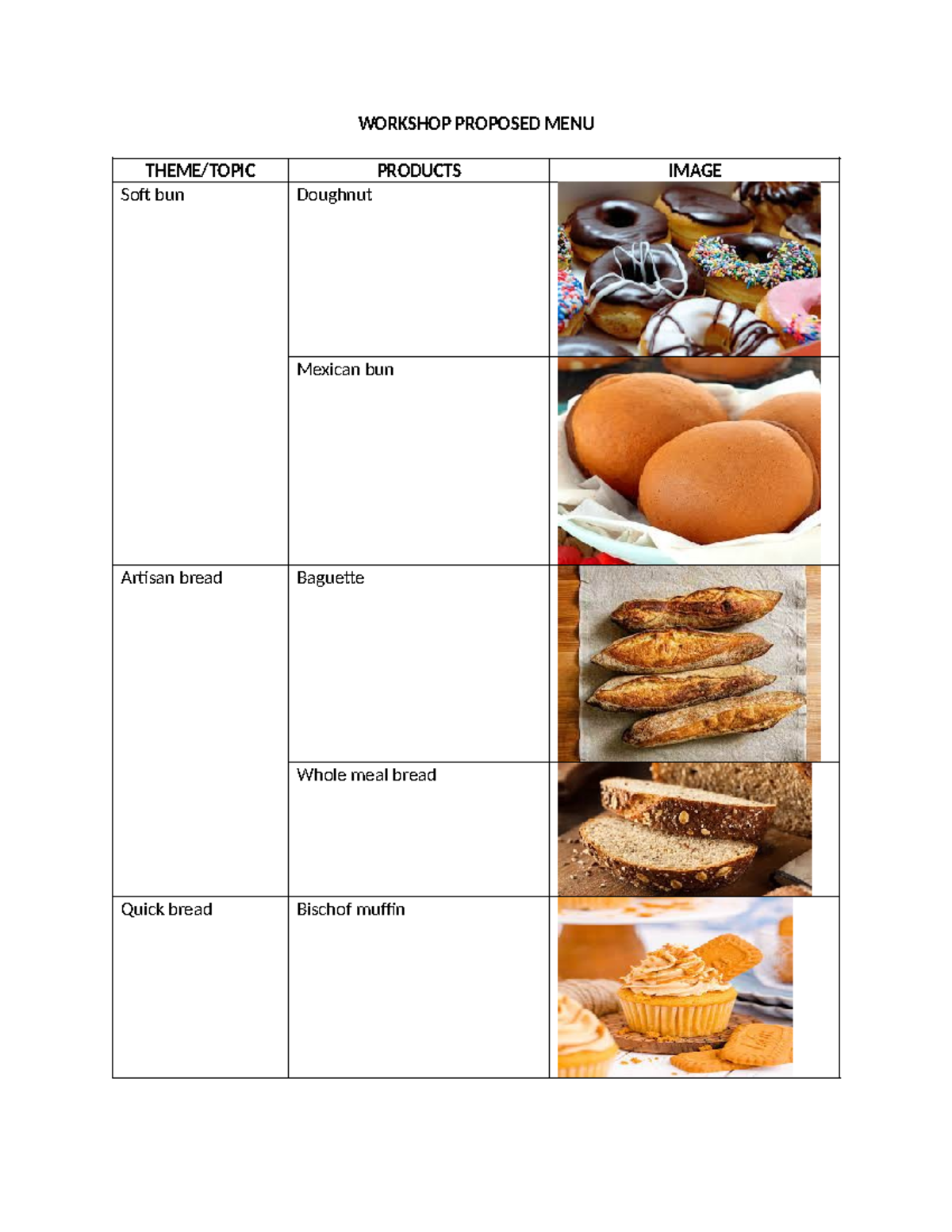 WORKSHOP PROPOSED MENU

| THEME/TOPIC | PRODUCTS | IMAGE |
|---|---|---|
| Soft bun | Doughnut | |
| | Mexican bun | |
| Artisan bread | Baguette | |
| | Whole meal bread | |
| Quick bread | Bischof muffin | |